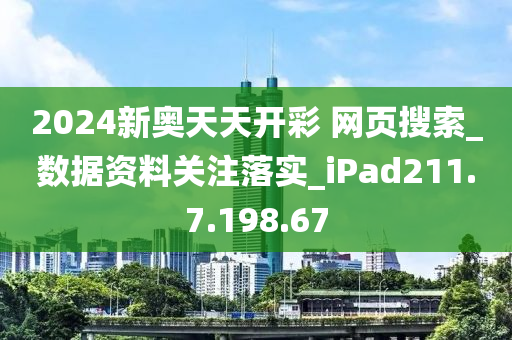 2024新奥天天开彩 网页搜索_数据资料关注落实_iPad211.7.198.67